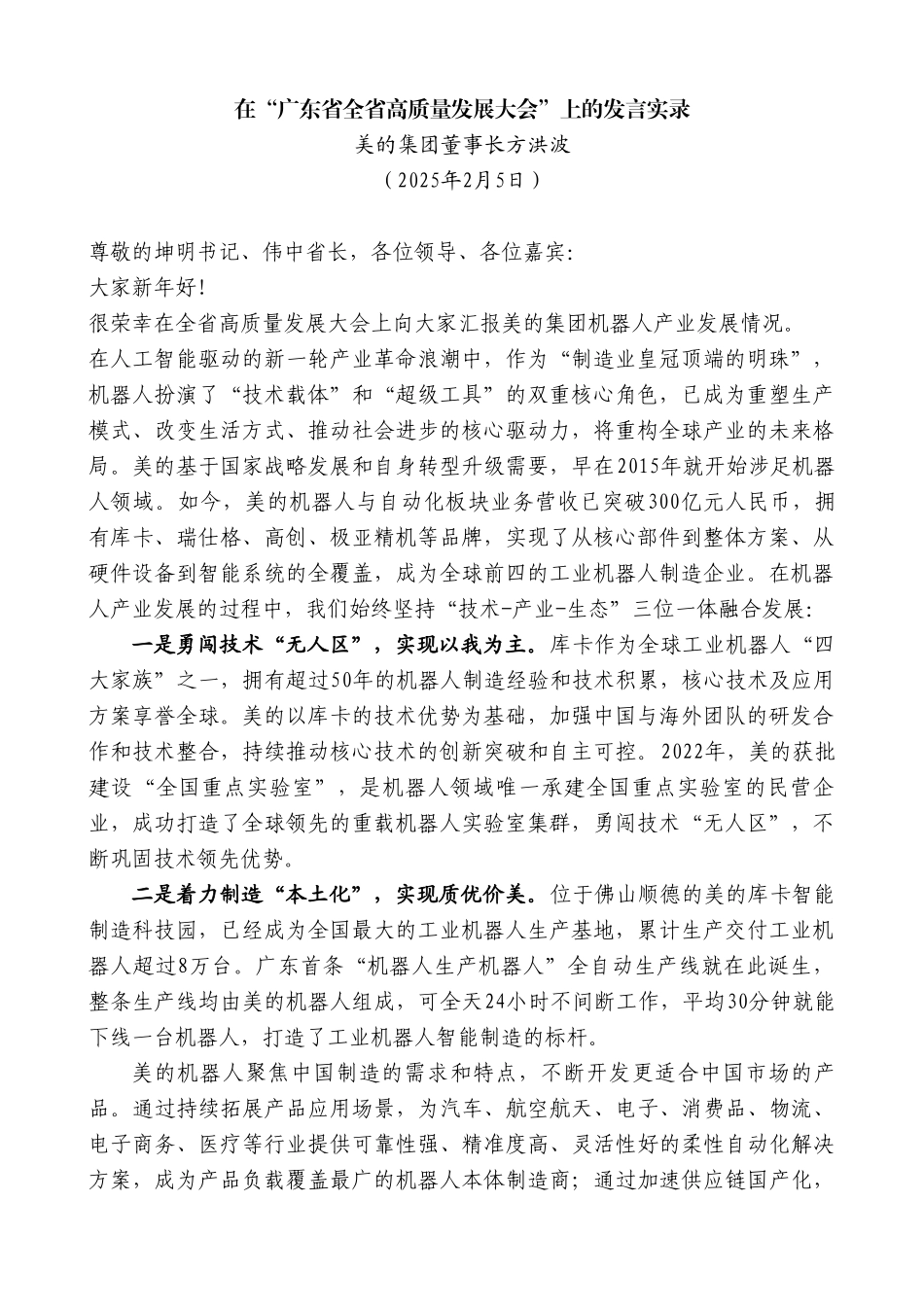 在“广东省全省高质量发展大会”上的发言实录

美的集团董事长方洪波

（2025年2月5日）

尊敬的坤明书记、伟中省长，各位领导、各位嘉宾:

大家新年好!

很荣幸在全省高质量发展大会上向大家汇报美的集团机器人产业发展情况。

在人工智能驱动的新一轮产业革命浪潮中，作为“制造业皇冠顶端的明珠”，机器人扮演了“技术载体”和“超级工具”的双重核心角色，已成为重塑生产模式、改变生活方式、推动社会进步的核心驱动力，将重构全球产业的未来格局。美的基于国家战略发展和自身转型升级需要，早在2015年就开始涉足机器人领域。如今，美的机器人与自动化板块业务营收已突破300亿元人民币，拥有库卡、瑞仕格、高创、极亚精机等品牌，实现了从核心部件到整体方案、从硬件设备到智能系统的全覆盖，成为全球前四的工业机器人制造企业。在机器人产业发展的过程中，我们始终坚持“技术-产业-生态”三位一体融合发展:

一是勇闯技术“无人区”，实现以我为主。库卡作为全球工业机器人“四大家族”之一，拥有超过50年的机器人制造经验和技术积累，核心技术及应用方案享誉全球。美的以库卡的技术优势为基础，加强中国与海外团队的研发合作和技术整合，持续推动核心技术的创新突破和自主可控。2022年，美的获批建设“全国重点实验室”，是机器人领域唯一承建全国重点实验室的民营企业，成功打造了全球领先的重载机器人实验室集群，勇闯技术“无人区”，不断巩固技术领先优势。

二是着力制造“本土化”，实现质优价美。位于佛山顺德的美的库卡智能制造科技园，已经成为全国最大的工业机器人生产基地，累计生产交付工业机器人超过8万台。广东首条“机器人生产机器人”全自动生产线就在此诞生，整条生产线均由美的机器人组成，可全天24小时不间断工作，平均30分钟就能下线一台机器人，打造了工业机器人智能制造的标杆。

美的机器人聚焦中国制造的需求和特点，不断开发更适合中国市场的产品。通过持续拓展产品应用场景，为汽车、航空航天、电子、消费品、物流、电子商务、医疗等行业提供可靠性强、精准度高、灵活性好的柔性自动化解决方案，成为产品负载覆盖最广的机器人本体制造商；通过加速供应链国产化，